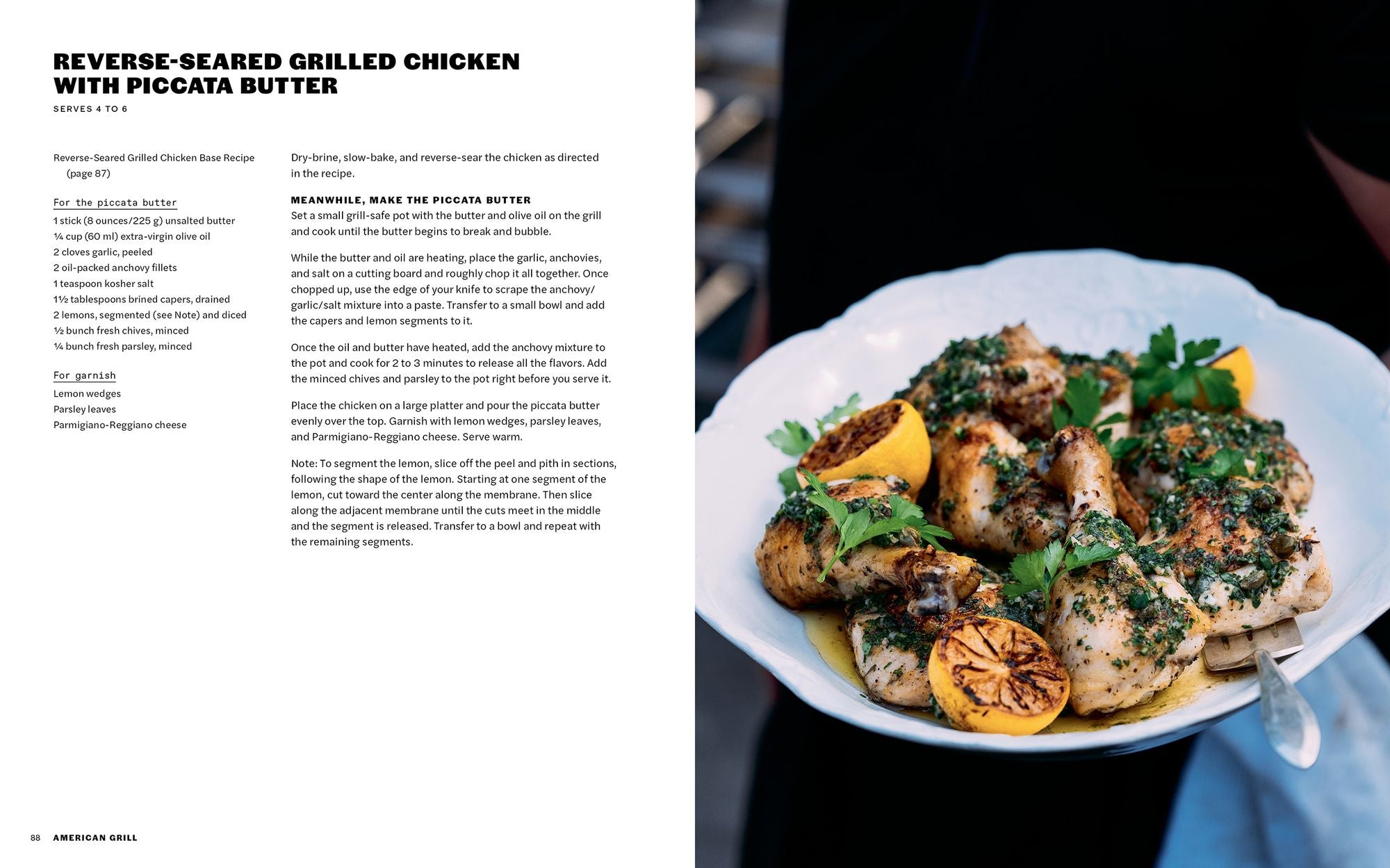 REVERSE-SEARED GRILLED CHICKEN WITH PICCATA BUTTER

SERVES 4 TO 6

Reverse-Seared Grilled Chicken Base Recipe (page 87)

For the piccata butter

1 stick (8 ounces/225 g) unsalted butter
¼ cup (60 ml) extra-virgin olive oil
2 cloves garlic, peeled
2 oil-packed anchovy fillets
1 teaspoon kosher salt
1½ tablespoons brined capers, drained
2 lemons, segmented (see Note) and diced
½ bunch fresh chives, minced
¼ bunch fresh parsley, minced

For garnish

Lemon wedges
Parsley leaves
Parmigiano-Reggiano cheese

Dry-brine, slow-bake, and reverse-sear the chicken as directed in the recipe.

MEANWHILE, MAKE THE PICCATA BUTTER
Set a small grill-safe pot with the butter and olive oil on the grill and cook until the butter begins to break and bubble.

While the butter and oil are heating, place the garlic, anchovies, and salt on a cutting board and roughly chop it all together. Once chopped up, use the edge of your knife to scrape the anchovy/garlic/salt mixture into a paste. Transfer to a small bowl and add the capers and lemon segments to it.

Once the oil and butter have heated, add the anchovy mixture to the pot and cook for 2 to 3 minutes to release all the flavors. Add the minced chives and parsley to the pot right before you serve it.

Place the chicken on a large platter and pour the piccata butter evenly over the top. Garnish with lemon wedges, parsley leaves, and Parmigiano-Reggiano cheese. Serve warm.

Note: To segment the lemon, slice off the peel and pith in sections, following the shape of the lemon. Starting at one segment of the lemon, cut toward the center along the membrane. Then slice along the adjacent membrane until the cuts meet in the middle and the segment is released. Transfer to a bowl and repeat with the remaining segments.

88 AMERICAN GRILL